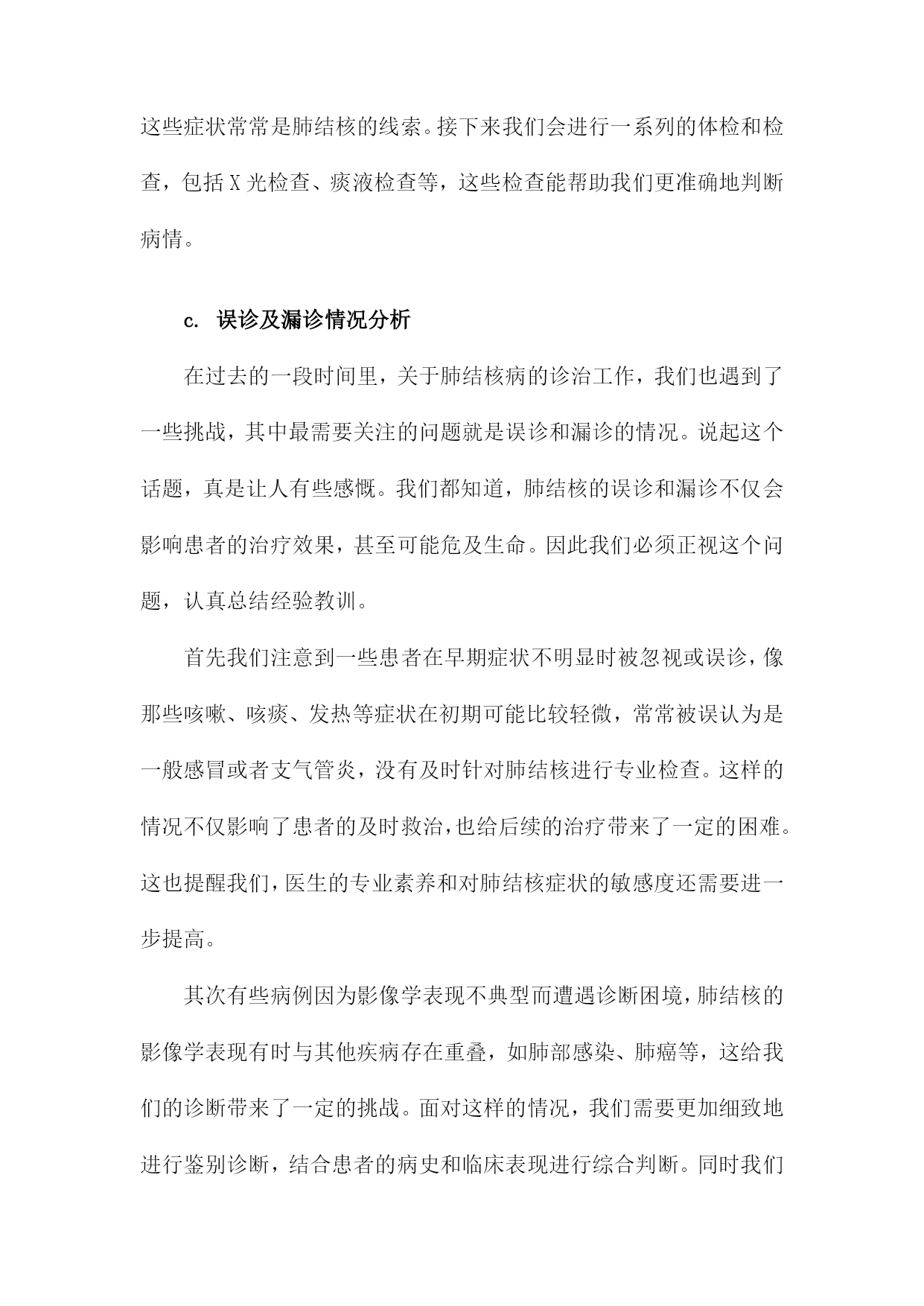 这些症状常常是肺结核的线索。接下来我们会进行一系列的体检和检查，包括X光检查、痰液检查等，这些检查能帮助我们更准确地判断病情。

c. 误诊及漏诊情况分析

在过去的一段时间里，关于肺结核病的诊治工作，我们也遇到了一些挑战，其中最需要关注的问题就是误诊和漏诊的情况。说起这个话题，真是让人有些感慨。我们都知道，肺结核的误诊和漏诊不仅会影响患者的治疗效果，甚至可能危及生命。因此我们必须正视这个问题，认真总结经验教训。

首先我们注意到一些患者在早期症状不明显时被忽视或误诊，像那些咳嗽、咳痰、发热等症状在初期可能比较轻微，常常被误认为是一般感冒或者支气管炎，没有及时针对肺结核进行专业检查。这样的情况不仅影响了患者的及时救治，也给后续的治疗带来了一定的困难。这也提醒我们，医生的专业素养和对肺结核症状的敏感度还需要进一步提高。

其次有些病例因为影像学表现不典型而遭遇诊断困境，肺结核的影像学表现有时与其他疾病存在重叠，如肺部感染、肺癌等，这给我们的诊断带来了一定的挑战。面对这样的情况，我们需要更加细致地进行鉴别诊断，结合患者的病史和临床表现进行综合判断。同时我们